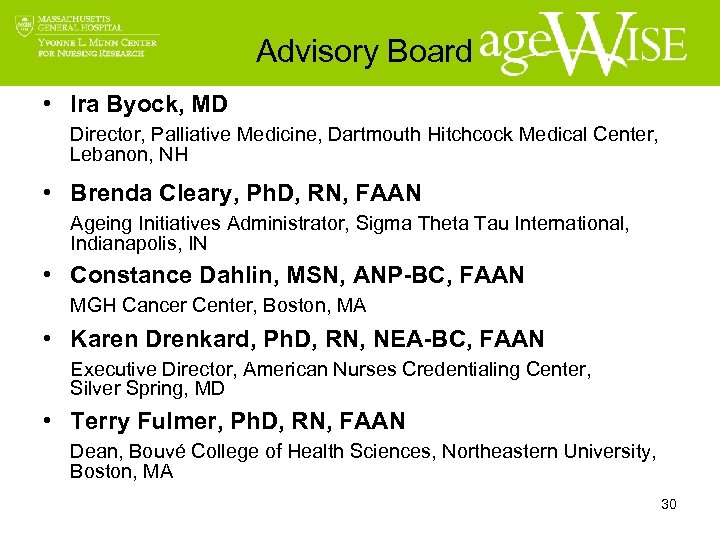 MASSACHUSETTS GENERAL HOSPITAL
YVONNE L. MUNN CENTER FOR NURSING RESEARCH

Advisory Board ageWISE

• Ira Byock, MD
Director, Palliative Medicine, Dartmouth Hitchcock Medical Center, Lebanon, NH

• Brenda Cleary, PhD, RN, FAAN
Ageing Initiatives Administrator, Sigma Theta Tau International, Indianapolis, IN

• Constance Dahlin, MSN, ANP-BC, FAAN
MGH Cancer Center, Boston, MA

• Karen Drenkard, PhD, RN, NEA-BC, FAAN
Executive Director, American Nurses Credentialing Center, Silver Spring, MD

• Terry Fulmer, PhD, RN, FAAN
Dean, Bouvé College of Health Sciences, Northeastern University, Boston, MA

30